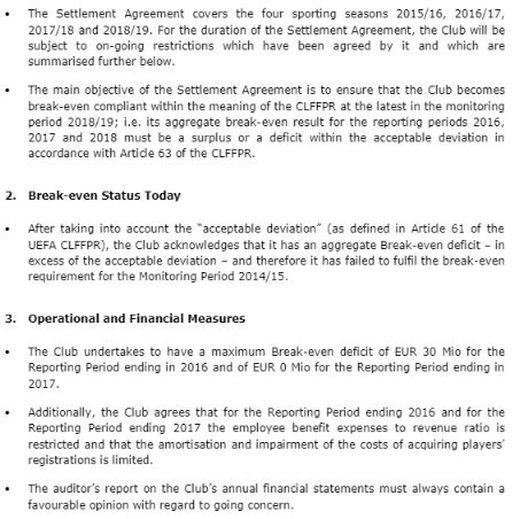 • The Settlement Agreement covers the four sporting seasons 2015/16, 2016/17, 2017/18 and 2018/19. For the duration of the Settlement Agreement, the Club will be subject to on-going restrictions which have been agreed by it and which are summarised further below.

• The main objective of the Settlement Agreement is to ensure that the Club becomes break-even compliant within the meaning of the CLFFPR at the latest in the monitoring period 2018/19; i.e. its aggregate break-even result for the reporting periods 2016, 2017 and 2018 must be a surplus or a deficit within the acceptable deviation in accordance with Article 63 of the CLFFPR.

2. Break-even Status Today

• After taking into account the "acceptable deviation" (as defined in Article 61 of the UEFA CLFFPR), the Club acknowledges that it has an aggregate Break-even deficit – in excess of the acceptable deviation – and therefore it has failed to fulfil the break-even requirement for the Monitoring Period 2014/15.

3. Operational and Financial Measures

• The Club undertakes to have a maximum Break-even deficit of EUR 30 Mio for the Reporting Period ending in 2016 and of EUR 0 Mio for the Reporting Period ending in 2017.

• Additionally, the Club agrees that for the Reporting Period ending 2016 and for the Reporting Period ending 2017 the employee benefit expenses to revenue ratio is restricted and that the amortisation and impairment of the costs of acquiring players' registrations is limited.

• The auditor's report on the Club's annual financial statements must always contain a favourable opinion with regard to going concern.